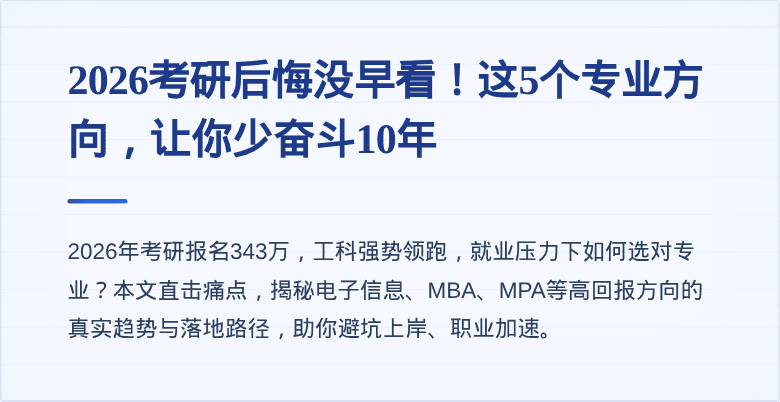 2026考研后悔没早看！这5个专业方向，让你少奋斗10年

2026年考研报名343万，工科强势领跑，就业压力下如何选对专业？本文直击痛点，揭秘电子信息、MBA、MPA等高回报方向的真实趋势与落地路径，助你避坑上岸、职业加速。